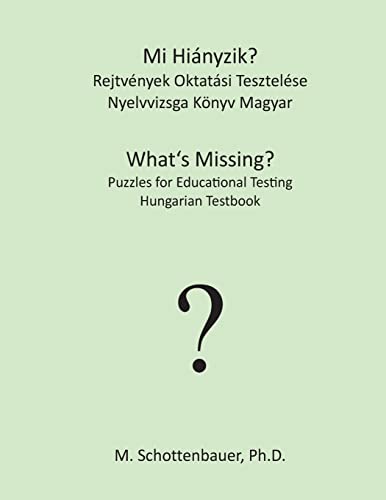 Mi Hiányzik?
Rejtvények Oktatási Tesztelése
Nyelvvizsga Könyv Magyar

What‘s Missing?
Puzzles for Educational Testing
Hungarian Testbook

?

M. Schottenbauer, Ph.D.